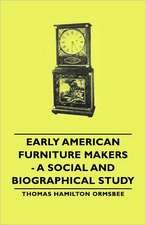 EARLY AMERICAN FURNITURE MAKERS - A SOCIAL AND BIOGRAPHICAL STUDY

THOMAS HAMILTON ORMSBEE